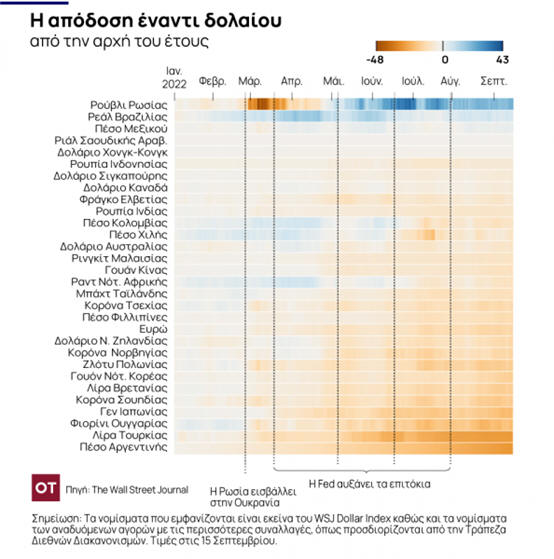 Η απόδοση έναντι δολαίου
από την αρχή του έτους

-48 0 43

Ιαν. 2022 Φεβρ. Μάρ. Απρ. Μάι. Ιούν. Ιούλ. Αύγ. Σεπτ.

Ρούβλι Ρωσίας
Ρεάλ Βραζιλίας
Πέσο Μεξικού
Ριάλ Σαουδικής Αραβ.
Δολάριο Χονγκ-Κονγκ
Ρουπία Ινδονησίας
Δολάριο Σιγκαπούρης
Δολάριο Καναδά
Φράγκο Ελβετίας
Ρουπία Ινδίας
Πέσο Κολομβίας
Πέσο Χιλής
Δολάριο Αυστραλίας
Ρινγκίτ Μαλαισίας
Γουάν Κίνας
Ραντ Νότ. Αφρικής
Μπάχτ Ταϊλάνδης
Κορόνα Τσεχίας
Πέσο Φιλλιπίνες
Ευρώ
Δολάριο Ν. Ζηλανδίας
Κορόνα Νορβηγίας
Ζλότυ Πολωνίας
Γουόν Νότ. Κορέας
Λίρα Βρετανίας
Κορόνα Σουηδίας
Γεν Ιαπωνίας
Φιορίνι Ουγγαρίας
Λίρα Τουρκίας
Πέσο Αργεντινής

OT Πηγή: The Wall Street Journal

Η Ρωσία εισβάλλει στην Ουκρανία

Η Fed αυξάνει τα επιτόκια

Σημείωση: Τα νομίσματα που εμφανίζονται είναι εκείνα του WSJ Dollar Index καθώς και τα νομίσματα των αναδυόμενων αγορών με τις περισσότερες συναλλαγές, όπως προσδιορίζονται από την Τράπεζα Διεθνών Διακανονισμών. Τιμές στις 15 Σεπτεμβρίου.